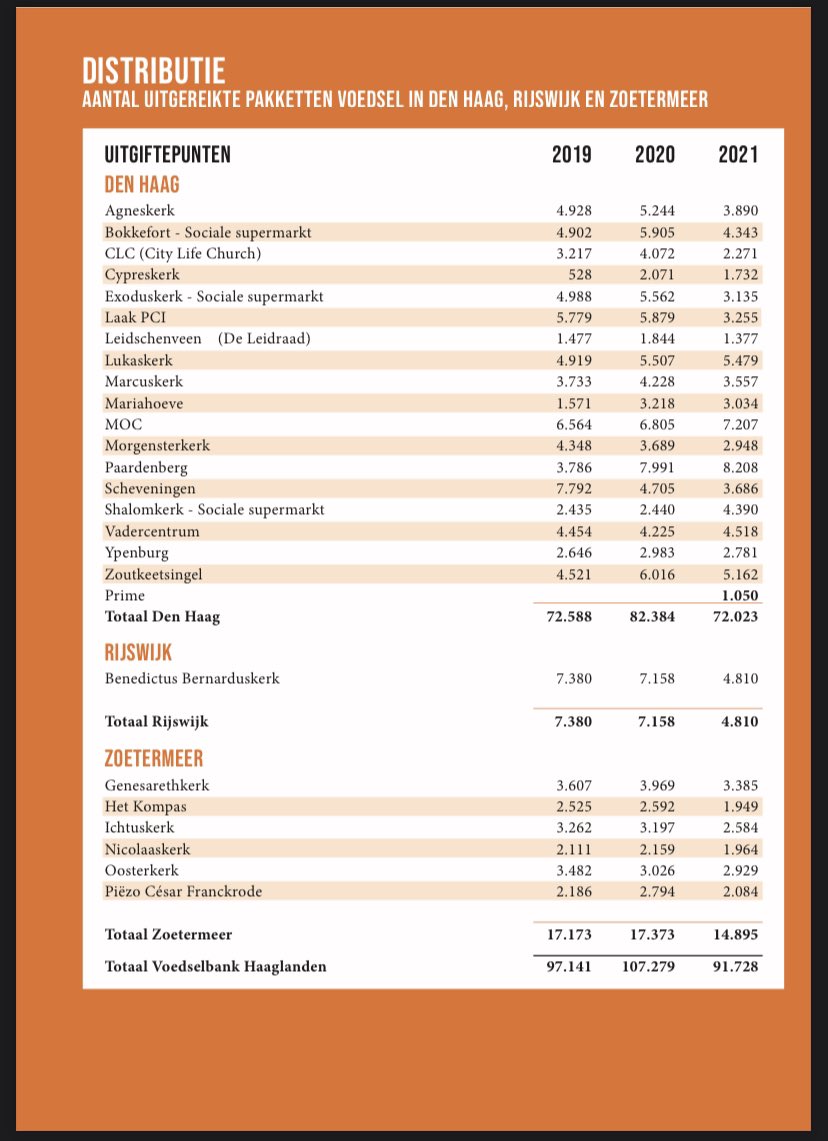 DISTRIBUTIE
AANTAL UITGEREIKTE PAKKETTEN VOEDSEL IN DEN HAAG, RIJSWIJK EN ZOETERMEER

| UITGIFTEPUNTEN | 2019 | 2020 | 2021 |
|---|---|---|---|
| DEN HAAG | | | |
| Agneskerk | 4.928 | 5.244 | 3.890 |
| Bokkefort - Sociale supermarkt | 4.902 | 5.905 | 4.343 |
| CLC (City Life Church) | 3.217 | 4.072 | 2.271 |
| Cypreskerk | 528 | 2.071 | 1.732 |
| Exoduskerk - Sociale supermarkt | 4.988 | 5.562 | 3.135 |
| Laak PCI | 5.779 | 5.879 | 3.255 |
| Leidschenveen (De Leidraad) | 1.477 | 1.844 | 1.377 |
| Lukaskerk | 4.919 | 5.507 | 5.479 |
| Marcuskerk | 3.733 | 4.228 | 3.557 |
| Mariahoeve | 1.571 | 3.218 | 3.034 |
| MOC | 6.564 | 6.805 | 7.207 |
| Morgensterkerk | 4.348 | 3.689 | 2.948 |
| Paardenberg | 3.786 | 7.991 | 8.208 |
| Scheveningen | 7.792 | 4.705 | 3.686 |
| Shalomkerk - Sociale supermarkt | 2.435 | 2.440 | 4.390 |
| Vadercentrum | 4.454 | 4.225 | 4.518 |
| Ypenburg | 2.646 | 2.983 | 2.781 |
| Zoutkeetsingel | 4.521 | 6.016 | 5.162 |
| Prime | | | 1.050 |
| Totaal Den Haag | 72.588 | 82.384 | 72.023 |
| RIJSWIJK | | | |
| Benedictus Bernarduskerk | 7.380 | 7.158 | 4.810 |
| Totaal Rijswijk | 7.380 | 7.158 | 4.810 |
| ZOETERMEER | | | |
| Genesarethkerk | 3.607 | 3.969 | 3.385 |
| Het Kompas | 2.525 | 2.592 | 1.949 |
| Ichtuskerk | 3.262 | 3.197 | 2.584 |
| Nicolaaskerk | 2.111 | 2.159 | 1.964 |
| Oosterkerk | 3.482 | 3.026 | 2.929 |
| Piëzo César Franckrode | 2.186 | 2.794 | 2.084 |
| Totaal Zoetermeer | 17.173 | 17.373 | 14.895 |
| Totaal Voedselbank Haaglanden | 97.141 | 107.279 | 91.728 |